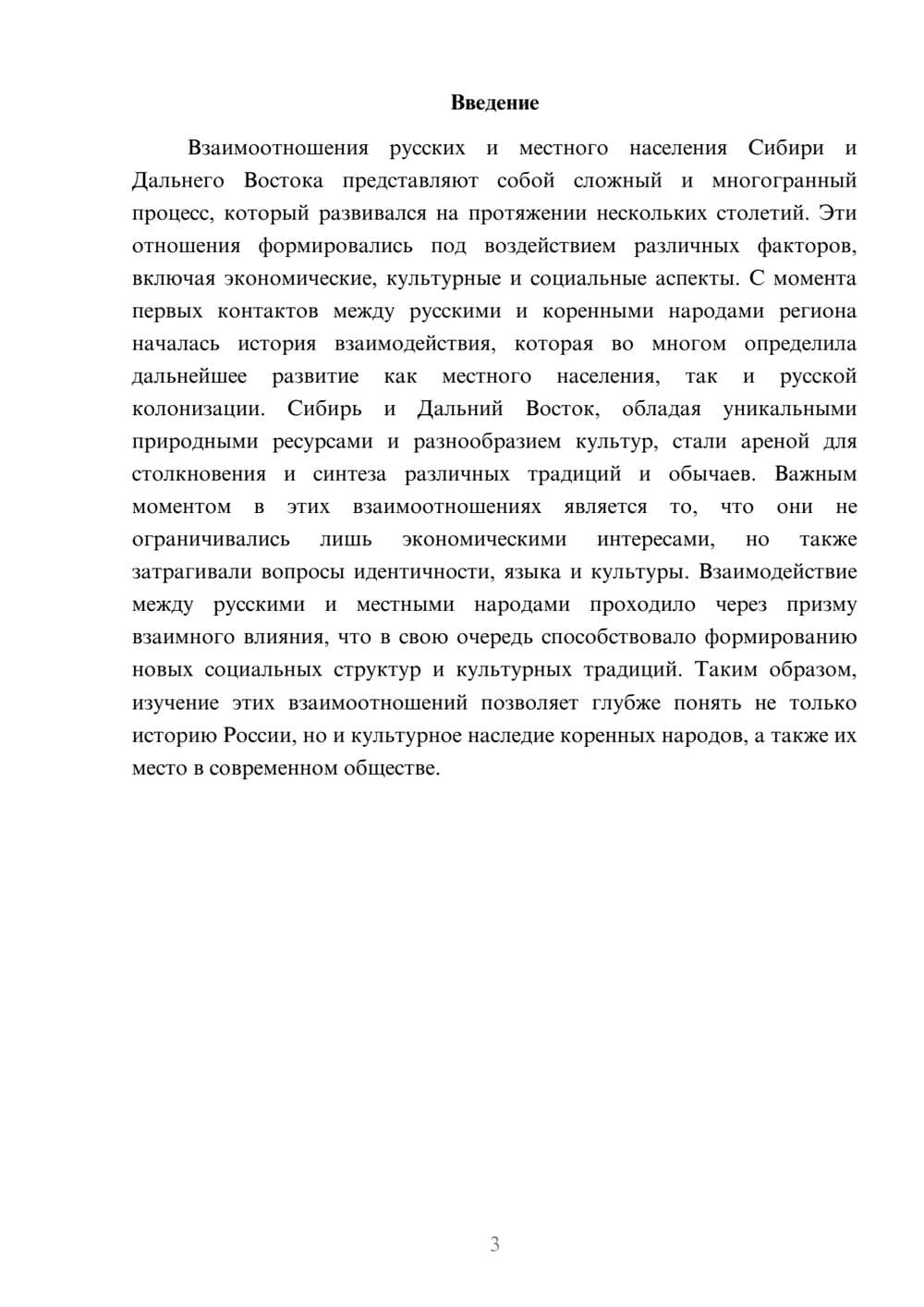 Введение

Взаимоотношения русских и местного населения Сибири и Дальнего Востока представляют собой сложный и многогранный процесс, который развивался на протяжении нескольких столетий. Эти отношения формировались под воздействием различных факторов, включая экономические, культурные и социальные аспекты. С момента первых контактов между русскими и коренными народами региона началась история взаимодействия, которая во многом определила дальнейшее развитие как местного населения, так и русской колонизации. Сибирь и Дальний Восток, обладая уникальными природными ресурсами и разнообразием культур, стали ареной для столкновения и синтеза различных традиций и обычаев. Важным моментом в этих взаимоотношениях является то, что они не ограничивались лишь экономическими интересами, но также затрагивали вопросы идентичности, языка и культуры. Взаимодействие между русскими и местными народами проходило через призму взаимного влияния, что в свою очередь способствовало формированию новых социальных структур и культурных традиций. Таким образом, изучение этих взаимоотношений позволяет глубже понять не только историю России, но и культурное наследие коренных народов, а также их место в современном обществе.

3